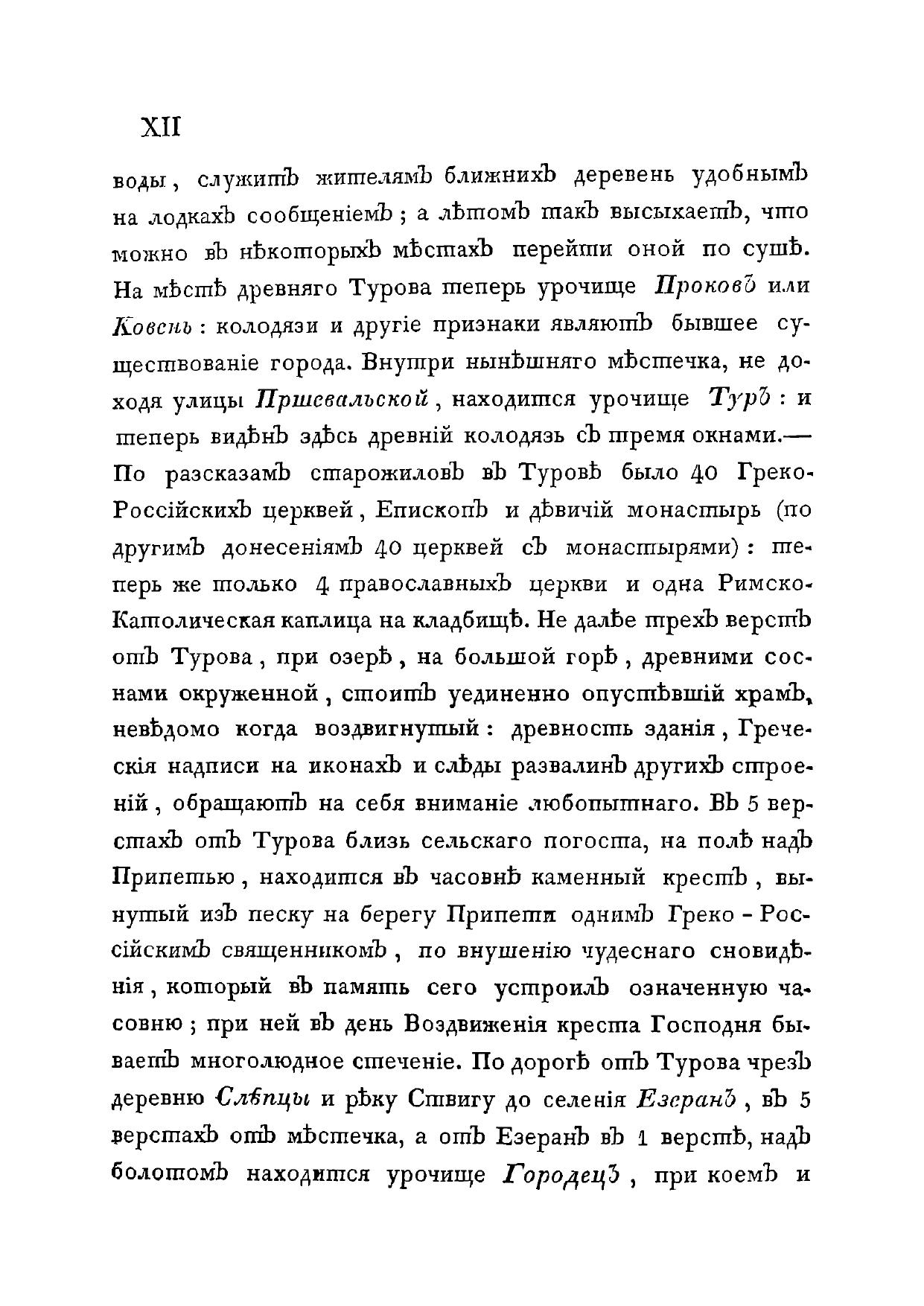 XII

воды, служитъ жителямъ ближнихъ деревень удобнымъ на лодкахъ сообщеніемъ; а лѣтомъ такъ высыхаетъ, что можно въ нѣкоторыхъ мѣстахъ перейти оной по сушѣ. На мѣстѣ древняго Турова теперь урочище Проковъ или Ковснь: колодязи и другіе признаки являютъ бывшее существованіе города. Внутри нынѣшняго мѣстечка, не доходя улицы Пршевальской, находится урочище Туръ: и теперь видѣнъ здѣсь древній колодязь съ тремя окнами.— По разсказамъ старожиловъ въ Туровѣ было 40 Греко-Россійскихъ церквей, Епископъ и дѣвичій монастырь (по другимъ донесеніямъ 40 церквей съ монастырями): теперь же только 4 православныхъ церкви и одна Римско-Католическая каплица на кладбищѣ. Не далѣе трехъ верстъ отъ Турова, при озерѣ, на большой горѣ, древними соснами окруженной, стоитъ уединенно опустѣвшій храмъ, невѣдомо когда воздвигнутый: древность зданія, Греческія надписи на иконахъ и слѣды развалинъ другихъ строеній, обращаютъ на себя вниманіе любопытнаго. Въ 5 верстахъ отъ Турова близь сельскаго погоста, на полѣ надъ Припетью, находится въ часовнѣ каменный крестъ, вынутый изъ песку на берегу Припети однимъ Греко-Россійскимъ священникомъ, по внушенію чудеснаго сновидѣнія, который въ память сего устроилъ означенную часовню; при ней въ день Воздвиженія креста Господня бываетъ многолюдное стеченіе. По дорогѣ отъ Турова чрезъ деревню Слѣпцы и рѣку Ствигу до селенія Езеранъ, въ 5 верстахъ отъ мѣстечка, а отъ Езеранъ въ 1 верстѣ, надъ болотомъ находится урочище Городецъ, при коемъ и